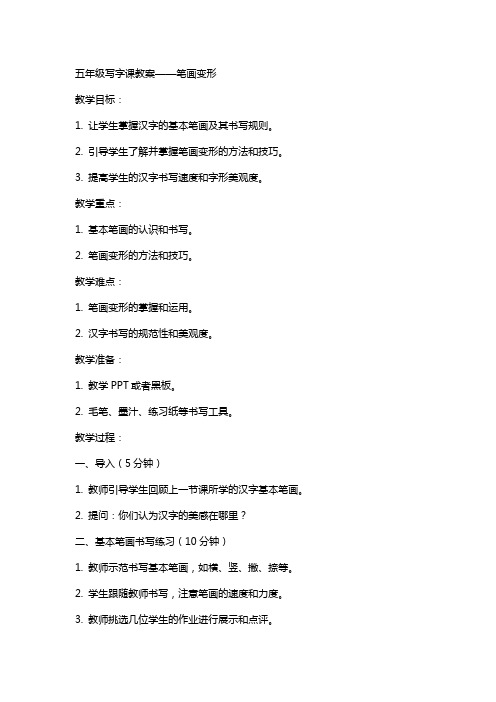 五年级写字课教案——笔画变形

教学目标：

1. 让学生掌握汉字的基本笔画及其书写规则。

2. 引导学生了解并掌握笔画变形的方法和技巧。

3. 提高学生的汉字书写速度和字形美观度。

教学重点：

1. 基本笔画的认识和书写。

2. 笔画变形的方法和技巧。

教学难点：

1. 笔画变形的掌握和运用。

2. 汉字书写的规范性和美观度。

教学准备：

1. 教学 PPT 或者黑板。

2. 毛笔、墨汁、练习纸等书写工具。

教学过程：

一、导入（5 分钟）

1. 教师引导学生回顾上一节课所学的汉字基本笔画。

2. 提问：你们认为汉字的美感在哪里？

二、基本笔画书写练习（10 分钟）

1. 教师示范书写基本笔画，如横、竖、撇、捺等。

2. 学生跟随教师书写，注意笔画的速度和力度。

3. 教师挑选几位学生的作业进行展示和点评。